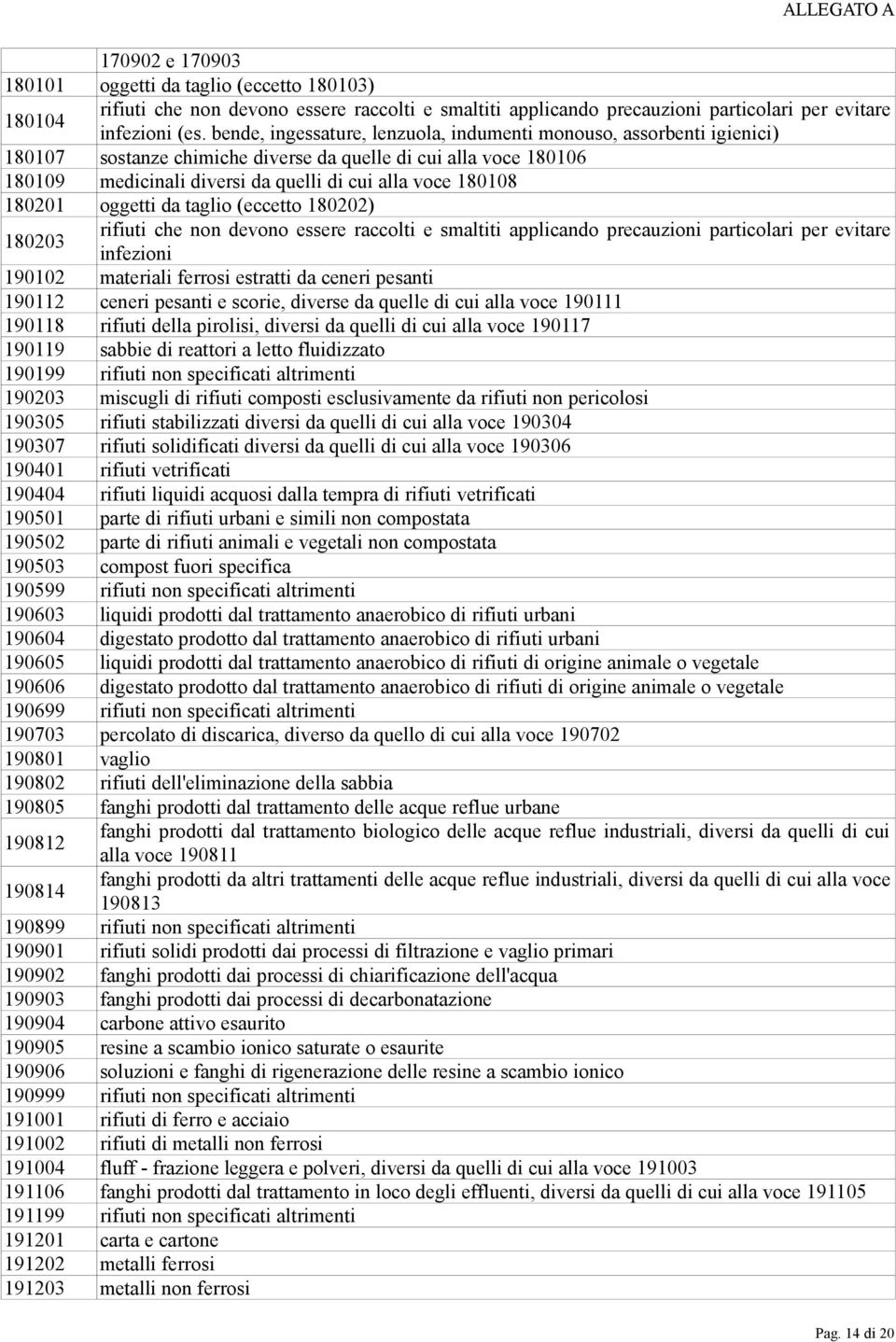 ALLEGATO A

| | |
|---|---|
| | 170902 e 170903 |
| 180101 | oggetti da taglio (eccetto 180103) |
| 180104 | rifiuti che non devono essere raccolti e smaltiti applicando precauzioni particolari per evitare infezioni (es. bende, ingessature, lenzuola, indumenti monouso, assorbenti igienici) |
| 180107 | sostanze chimiche diverse da quelle di cui alla voce 180106 |
| 180109 | medicinali diversi da quelli di cui alla voce 180108 |
| 180201 | oggetti da taglio (eccetto 180202) |
| 180203 | rifiuti che non devono essere raccolti e smaltiti applicando precauzioni particolari per evitare infezioni |
| 190102 | materiali ferrosi estratti da ceneri pesanti |
| 190112 | ceneri pesanti e scorie, diverse da quelle di cui alla voce 190111 |
| 190118 | rifiuti della pirolisi, diversi da quelli di cui alla voce 190117 |
| 190119 | sabbie di reattori a letto fluidizzato |
| 190199 | rifiuti non specificati altrimenti |
| 190203 | miscugli di rifiuti composti esclusivamente da rifiuti non pericolosi |
| 190305 | rifiuti stabilizzati diversi da quelli di cui alla voce 190304 |
| 190307 | rifiuti solidificati diversi da quelli di cui alla voce 190306 |
| 190401 | rifiuti vetrificati |
| 190404 | rifiuti liquidi acquosi dalla tempra di rifiuti vetrificati |
| 190501 | parte di rifiuti urbani e simili non compostata |
| 190502 | parte di rifiuti animali e vegetali non compostata |
| 190503 | compost fuori specifica |
| 190599 | rifiuti non specificati altrimenti |
| 190603 | liquidi prodotti dal trattamento anaerobico di rifiuti urbani |
| 190604 | digestato prodotto dal trattamento anaerobico di rifiuti urbani |
| 190605 | liquidi prodotti dal trattamento anaerobico di rifiuti di origine animale o vegetale |
| 190606 | digestato prodotto dal trattamento anaerobico di rifiuti di origine animale o vegetale |
| 190699 | rifiuti non specificati altrimenti |
| 190703 | percolato di discarica, diverso da quello di cui alla voce 190702 |
| 190801 | vaglio |
| 190802 | rifiuti dell'eliminazione della sabbia |
| 190805 | fanghi prodotti dal trattamento delle acque reflue urbane |
| 190812 | fanghi prodotti dal trattamento biologico delle acque reflue industriali, diversi da quelli di cui alla voce 190811 |
| 190814 | fanghi prodotti da altri trattamenti delle acque reflue industriali, diversi da quelli di cui alla voce 190813 |
| 190899 | rifiuti non specificati altrimenti |
| 190901 | rifiuti solidi prodotti dai processi di filtrazione e vaglio primari |
| 190902 | fanghi prodotti dai processi di chiarificazione dell'acqua |
| 190903 | fanghi prodotti dai processi di decarbonatazione |
| 190904 | carbone attivo esaurito |
| 190905 | resine a scambio ionico saturate o esaurite |
| 190906 | soluzioni e fanghi di rigenerazione delle resine a scambio ionico |
| 190999 | rifiuti non specificati altrimenti |
| 191001 | rifiuti di ferro e acciaio |
| 191002 | rifiuti di metalli non ferrosi |
| 191004 | fluff - frazione leggera e polveri, diversi da quelli di cui alla voce 191003 |
| 191106 | fanghi prodotti dal trattamento in loco degli effluenti, diversi da quelli di cui alla voce 191105 |
| 191199 | rifiuti non specificati altrimenti |
| 191201 | carta e cartone |
| 191202 | metalli ferrosi |
| 191203 | metalli non ferrosi |

Pag. 14 di 20